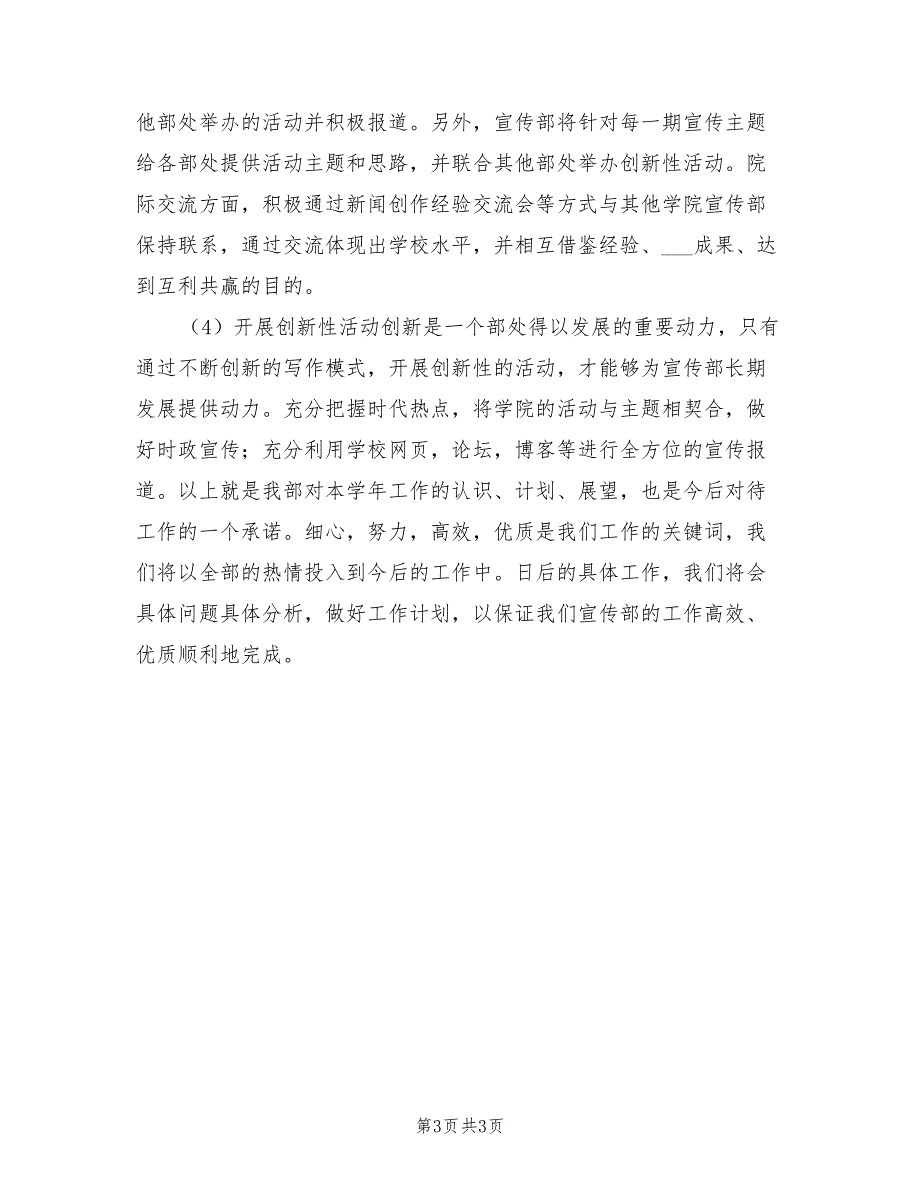 他部处举办的活动并积极报道。另外，宣传部将针对每一期宣传主题给各部处提供活动主题和思路，并联合其他部处举办创新性活动。院际交流方面，积极通过新闻创作经验交流会等方式与其他学院宣传部保持联系，通过交流体现出学校水平，并相互借鉴经验、___成果、达到互利共赢的目的。

（4）开展创新性活动创新是一个部处得以发展的重要动力，只有通过不断创新的写作模式，开展创新性的活动，才能够为宣传部长期发展提供动力。充分把握时代热点，将学院的活动与主题相契合，做好时政宣传；充分利用学校网页，论坛，博客等进行全方位的宣传报道。以上就是我部对本学年工作的认识、计划、展望，也是今后对待工作的一个承诺。细心，努力，高效，优质是我们工作的关键词，我们将以全部的热情投入到今后的工作中。日后的具体工作，我们将会具体问题具体分析，做好工作计划，以保证我们宣传部的工作高效、优质顺利地完成。

第3页 共3页